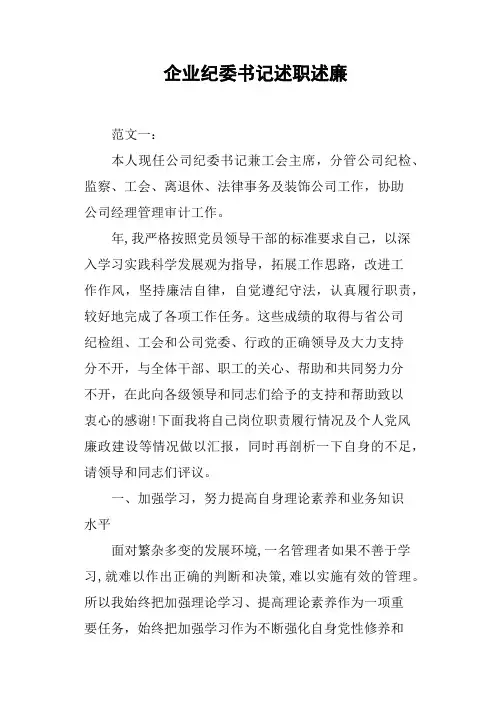 企业纪委书记述职述廉

范文一：

本人现任公司纪委书记兼工会主席，分管公司纪检、监察、工会、离退休、法律事务及装饰公司工作，协助公司经理管理审计工作。

年，我严格按照党员领导干部的标准要求自己，以深入学习实践科学发展观为指导，拓展工作思路，改进工作作风，坚持廉洁自律，自觉遵纪守法，认真履行职责，较好地完成了各项工作任务。这些成绩的取得与省公司纪检组、工会和公司党委、行政的正确领导及大力支持分不开，与全体干部、职工的关心、帮助和共同努力分不开，在此向各级领导和同志们给予的支持和帮助致以衷心的感谢!下面我将自己岗位职责履行情况及个人党风廉政建设等情况做以汇报，同时再剖析一下自身的不足，请领导和同志们评议。

一、加强学习，努力提高自身理论素养和业务知识水平

面对繁杂多变的发展环境，一名管理者如果不善于学习，就难以作出正确的判断和决策，难以实施有效的管理。所以我始终把加强理论学习、提高理论素养作为一项重要任务，始终把加强学习作为不断强化自身党性修养和